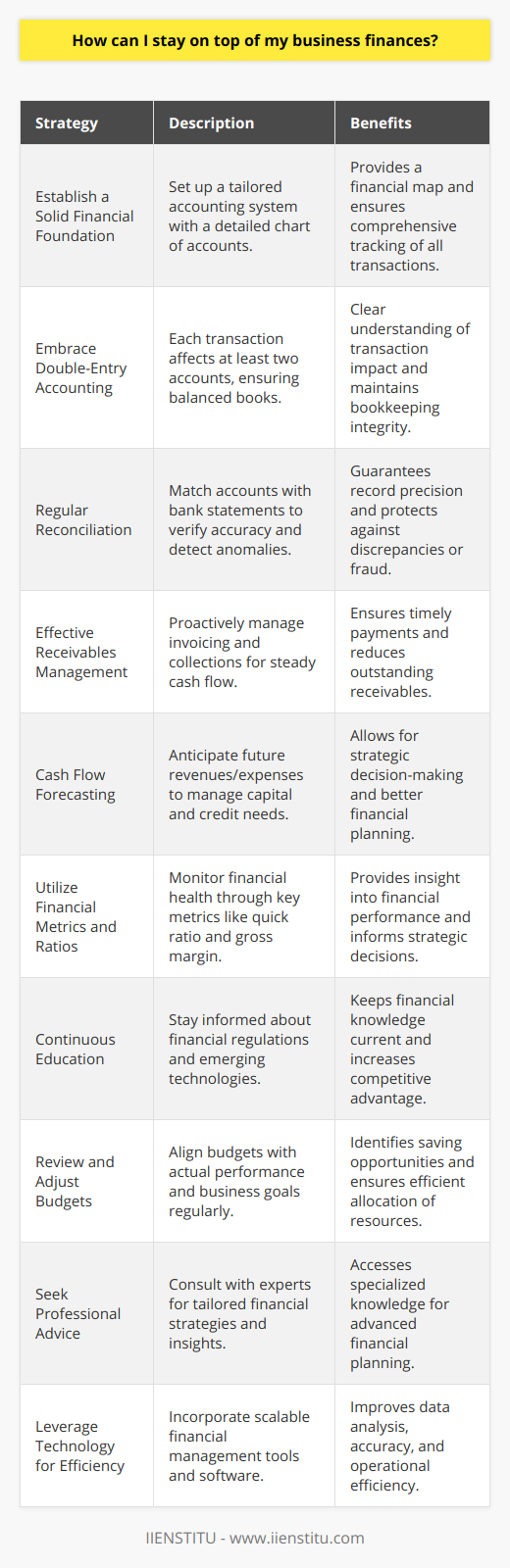 How can I stay on top of my business finances?

| Strategy | Description | Benefits |
|---|---|---|
| Establish a Solid Financial Foundation | Set up a tailored accounting system with a detailed chart of accounts. | Provides a financial map and ensures comprehensive tracking of all transactions. |
| Embrace Double-Entry Accounting | Each transaction affects at least two accounts, ensuring balanced books. | Clear understanding of transaction impact and maintains bookkeeping integrity. |
| Regular Reconciliation | Match accounts with bank statements to verify accuracy and detect anomalies. | Guarantees record precision and protects against discrepancies or fraud. |
| Effective Receivables Management | Proactively manage invoicing and collections for steady cash flow. | Ensures timely payments and reduces outstanding receivables. |
| Cash Flow Forecasting | Anticipate future revenues/expenses to manage capital and credit needs. | Allows for strategic decision-making and better financial planning. |
| Utilize Financial Metrics and Ratios | Monitor financial health through key metrics like quick ratio and gross margin. | Provides insight into financial performance and informs strategic decisions. |
| Continuous Education | Stay informed about financial regulations and emerging technologies. | Keeps financial knowledge current and increases competitive advantage. |
| Review and Adjust Budgets | Align budgets with actual performance and business goals regularly. | Identifies saving opportunities and ensures efficient allocation of resources. |
| Seek Professional Advice | Consult with experts for tailored financial strategies and insights. | Accesses specialized knowledge for advanced financial planning. |
| Leverage Technology for Efficiency | Incorporate scalable financial management tools and software. | Improves data analysis, accuracy, and operational efficiency. |

IIENSTITU - www.iienstitu.com